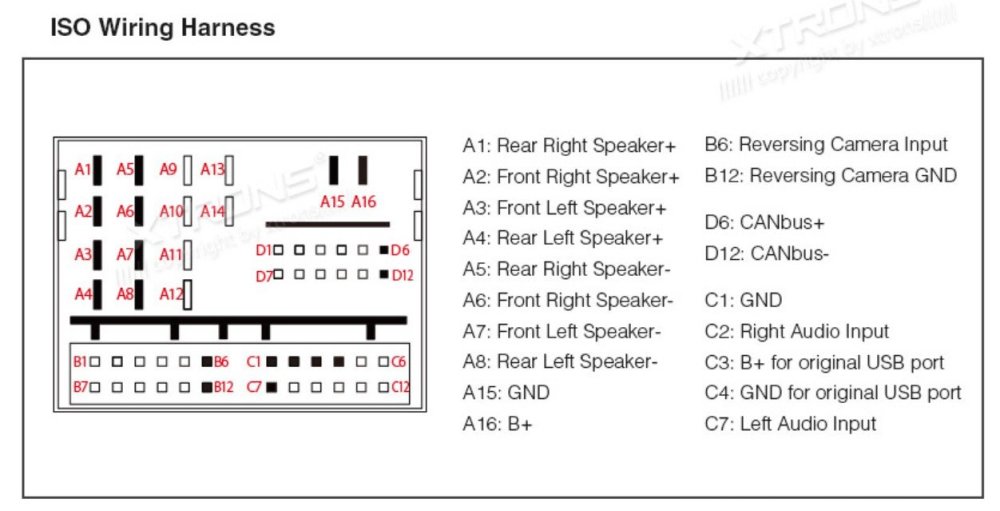 ISO Wiring Harness

XTRONS
copyright by xtrons

A1 A5 A9 A13
A2 A6 A10 A14
A3 A7 A11
A4 A8 A12
A15 A16
D1 D6
D7 D12
B1 B6 C1 C6
B7 B12 C7 C12

A1: Rear Right Speaker+
A2: Front Right Speaker+
A3: Front Left Speaker+
A4: Rear Left Speaker+
A5: Rear Right Speaker-
A6: Front Right Speaker-
A7: Front Left Speaker-
A8: Rear Left Speaker-
A15: GND
A16: B+

B6: Reversing Camera Input
B12: Reversing Camera GND
D6: CANbus+
D12: CANbus-
C1: GND
C2: Right Audio Input
C3: B+ for original USB port
C4: GND for original USB port
C7: Left Audio Input